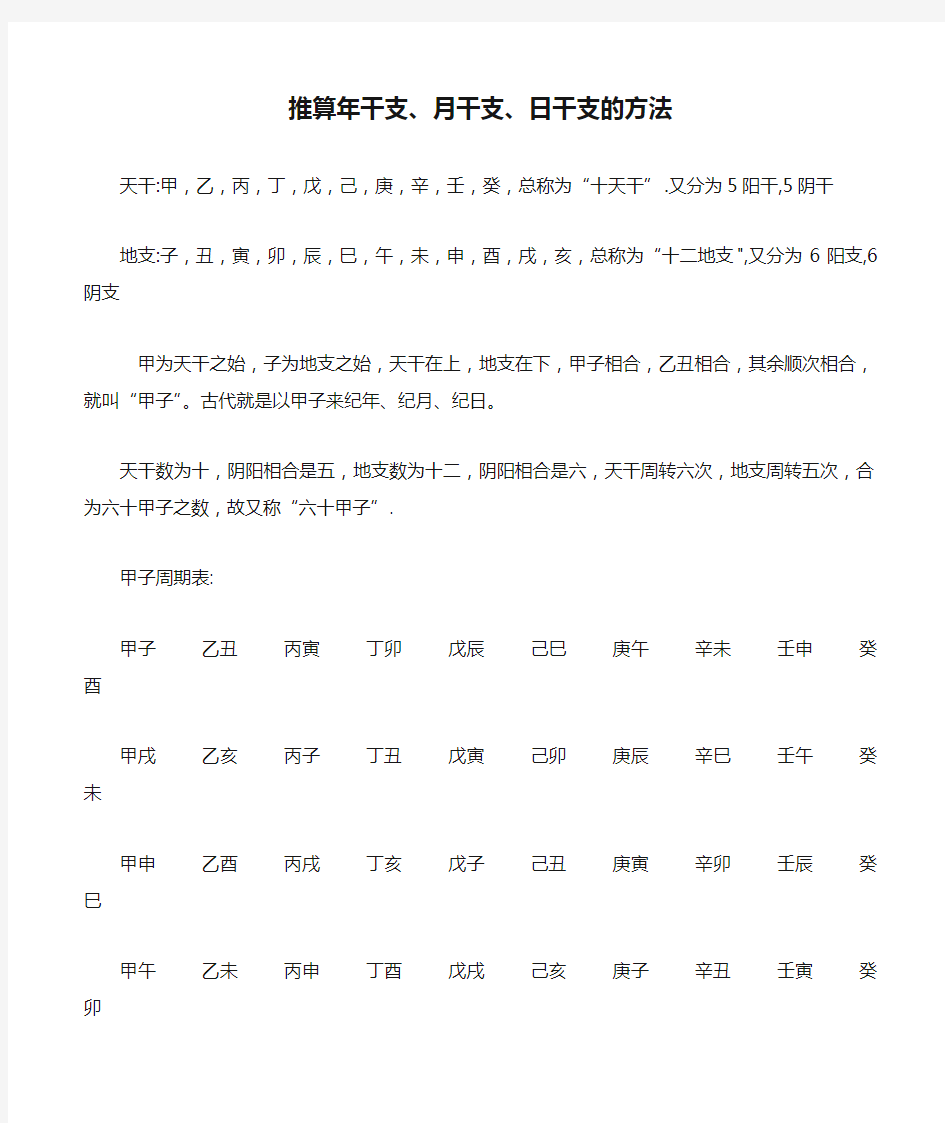 推算年干支、月干支、日干支的方法

天干:甲，乙，丙，丁，戊，己，庚，辛，壬，癸，总称为“十天干”.又分为5阳干,5阴干

地支:子，丑，寅，卯，辰，巳，午，未，申，酉，戌，亥，总称为“十二地支",又分为6阳支,6阴支

甲为天干之始，子为地支之始，天干在上，地支在下，甲子相合，乙丑相合，其余顺次相合，就叫“甲子”。古代就是以甲子来纪年、纪月、纪日。

天干数为十，阴阳相合是五，地支数为十二，阴阳相合是六，天干周转六次，地支周转五次，合为六十甲子之数，故又称“六十甲子”.

甲子周期表:

甲子 乙丑 丙寅 丁卯 戊辰 己巳 庚午 辛未 壬申 癸酉

甲戌 乙亥 丙子 丁丑 戊寅 己卯 庚辰 辛巳 壬午 癸未

甲申 乙酉 丙戌 丁亥 戊子 己丑 庚寅 辛卯 壬辰 癸巳

甲午 乙未 丙申 丁酉 戊戌 己亥 庚子 辛丑 壬寅 癸卯